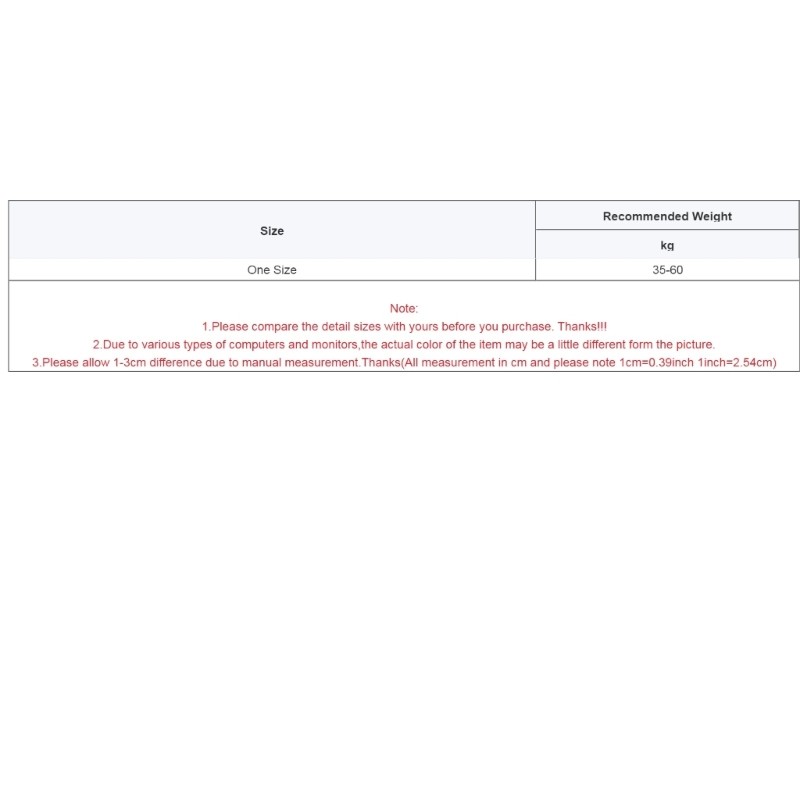 | Size | Recommended Weight |
|---|---|
| | kg |
| One Size | 35-60 |

Note:
1.Please compare the detail sizes with yours before you purchase. Thanks!!!
2.Due to various types of computers and monitors,the actual color of the item may be a little different form the picture.
3.Please allow 1-3cm difference due to manual measurement.Thanks(All measurement in cm and please note 1cm=0.39inch 1inch=2.54cm)